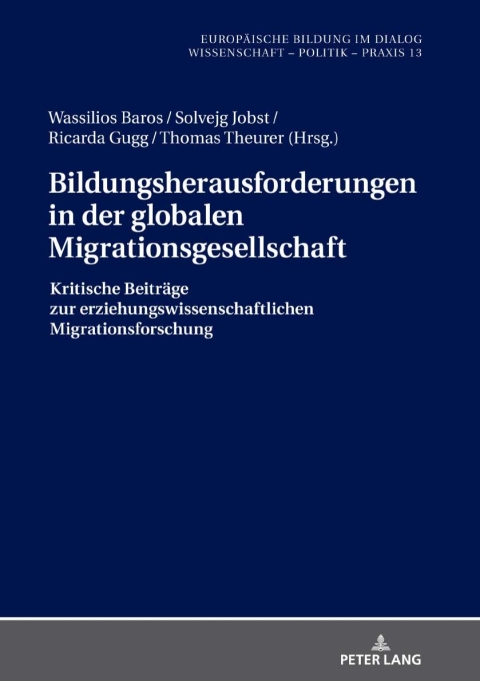 EUROPÄISCHE BILDUNG IM DIALOG
WISSENSCHAFT – POLITIK – PRAXIS 13

Wassilios Baros / Solvejg Jobst / Ricarda Gugg / Thomas Theurer (Hrsg.)

Bildungsherausforderungen in der globalen Migrationsgesellschaft

Kritische Beiträge zur erziehungswissenschaftlichen Migrationsforschung

PETER LANG